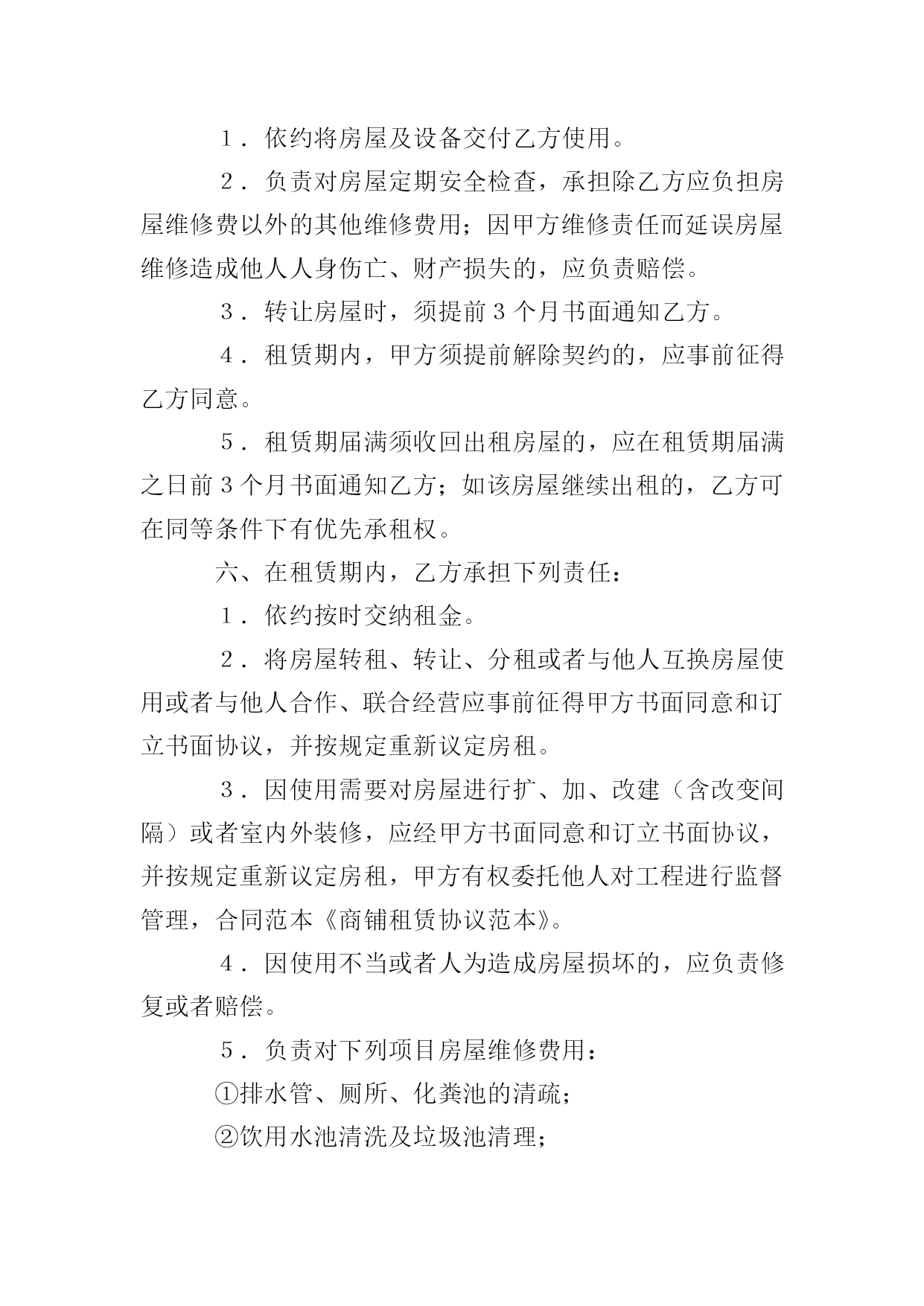 1．依约将房屋及设备交付乙方使用。

2．负责对房屋定期安全检查，承担除乙方应负担房屋维修费以外的其他维修费用；因甲方维修责任而延误房屋维修造成他人人身伤亡、财产损失的，应负责赔偿。

3．转让房屋时，须提前３个月书面通知乙方。

4．租赁期内，甲方须提前解除契约的，应事前征得乙方同意。

5．租赁期届满须收回出租房屋的，应在租赁期届满之日前３个月书面通知乙方；如该房屋继续出租的，乙方可在同等条件下有优先承租权。

六、在租赁期内，乙方承担下列责任：

1．依约按时交纳租金。

2．将房屋转租、转让、分租或者与他人互换房屋使用或者与他人合作、联合经营应事前征得甲方书面同意和订立书面协议，并按规定重新议定房租。

3．因使用需要对房屋进行扩、加、改建（含改变间隔）或者室内外装修，应经甲方书面同意和订立书面协议，并按规定重新议定房租，甲方有权委托他人对工程进行监督管理，合同范本《商铺租赁协议范本》。

4．因使用不当或者人为造成房屋损坏的，应负责修复或者赔偿。

5．负责对下列项目房屋维修费用：

①排水管、厕所、化粪池的清疏；

②饮用水池清洗及垃圾池清理；